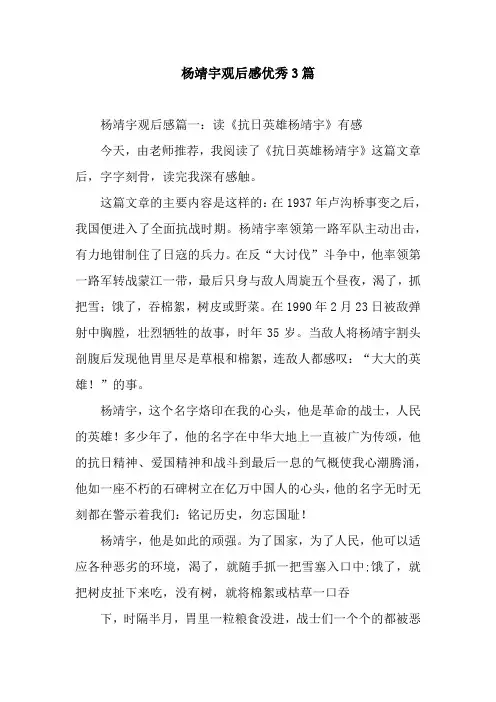 杨靖宇观后感优秀3篇

杨靖宇观后感篇一：读《抗日英雄杨靖宇》有感

今天，由老师推荐，我阅读了《抗日英雄杨靖宇》这篇文章后，字字刻骨，读完我深有感触。

这篇文章的主要内容是这样的：在1937年卢沟桥事变之后，我国便进入了全面抗战时期。杨靖宇率领第一路军队主动出击，有力地钳制住了日寇的兵力。在反“大讨伐”斗争中，他率领第一路军转战蒙江一带，最后只身与敌人周旋五个昼夜，渴了，抓把雪；饿了，吞棉絮，树皮或野菜。在1990年2月23日被敌弹射中胸膛，壮烈牺牲的故事，时年35岁。当敌人将杨靖宇割头剖腹后发现他胃里尽是草根和棉絮，连敌人都感叹：“大大的英雄！”的事。

杨靖宇，这个名字烙印在我的心头，他是革命的战士，人民的英雄！多少年了，他的名字在中华大地上一直被广为传颂，他的抗日精神、爱国精神和战斗到最后一息的气概使我心潮腾涌，他如一座不朽的石碑树立在亿万中国人的心头，他的名字无时无刻都在警示着我们：铭记历史，勿忘国耻！

杨靖宇，他是如此的顽强。为了国家，为了人民，他可以适应各种恶劣的环境，渴了，就随手抓一把雪塞入口中；饿了，就把树皮扯下来吃，没有树，就将棉絮或枯草一口吞

下，时隔半月，胃里一粒粮食没进，战士们一个个的都被恶